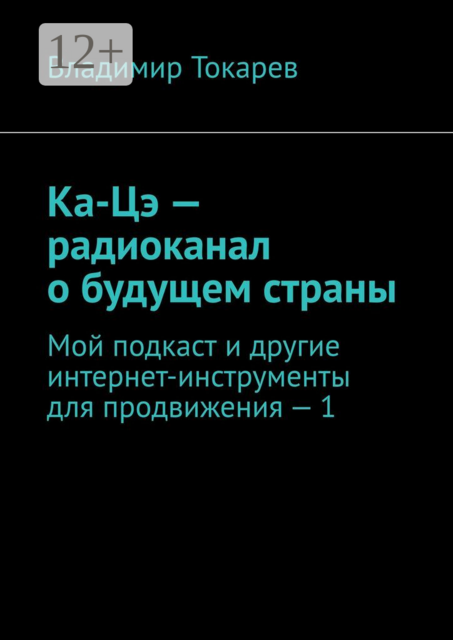 12+

Владимир Токарев

Ка-Цэ — радиоканал о будущем страны

Мой подкаст и другие интернет-инструменты для продвижения — 1